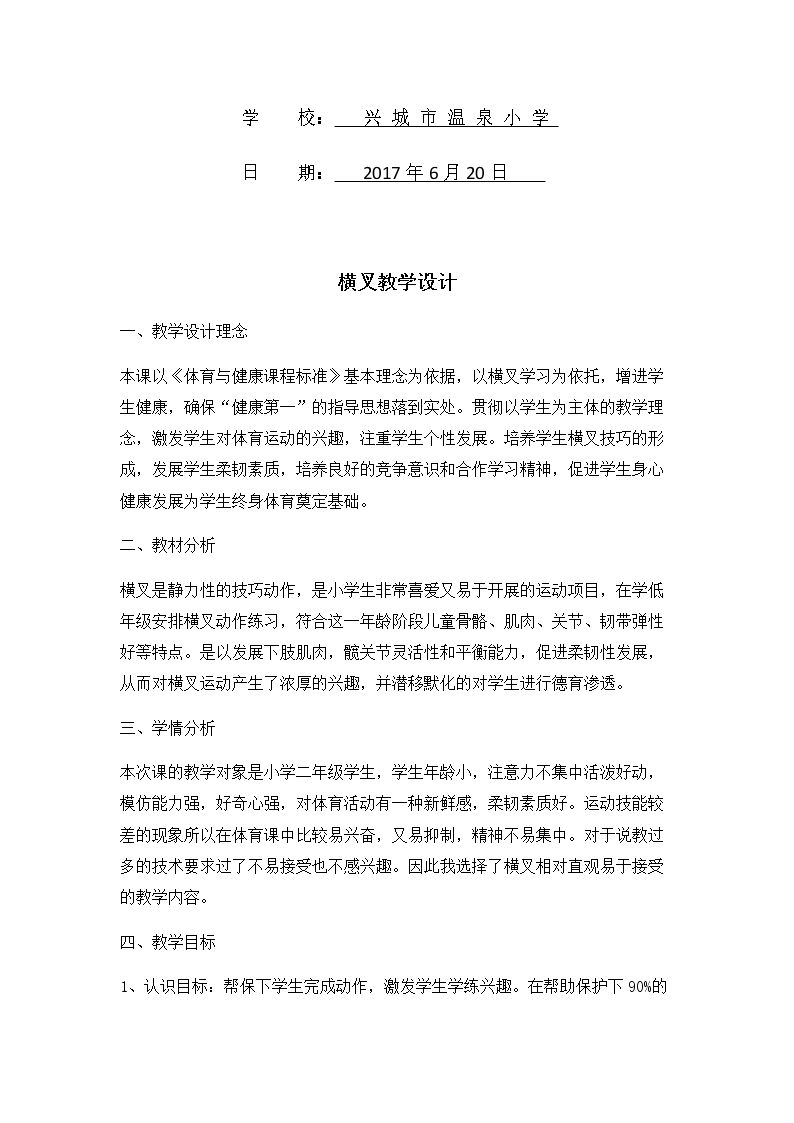 学　校：兴城市温泉小学

日　期：2017年6月20日

横叉教学设计

一、教学设计理念

本课以《体育与健康课程标准》基本理念为依据，以横叉学习为依托，增进学生健康，确保“健康第一”的指导思想落到实处。贯彻以学生为主体的教学理念，激发学生对体育运动的兴趣，注重学生个性发展。培养学生横叉技巧的形成，发展学生柔韧素质，培养良好的竞争意识和合作学习精神，促进学生身心健康发展为学生终身体育奠定基础。

二、教材分析

横叉是静力性的技巧动作，是小学生非常喜爱又易于开展的运动项目，在学低年级安排横叉动作练习，符合这一年龄阶段儿童骨骼、肌肉、关节、韧带弹性好等特点。是以发展下肢肌肉，髋关节灵活性和平衡能力，促进柔韧性发展，从而对横叉运动产生了浓厚的兴趣，并潜移默化的对学生进行德育渗透。

三、学情分析

本次课的教学对象是小学二年级学生，学生年龄小，注意力不集中活泼好动，模仿能力强，好奇心强，对体育活动有一种新鲜感，柔韧素质好。运动技能较差的现象所以在体育课中比较易兴奋，又易抑制，精神不易集中。对于说教过多的技术要求过了不易接受也不感兴趣。因此我选择了横叉相对直观易于接受的教学内容。

四、教学目标

1、认识目标：帮保下学生完成动作，激发学生学练兴趣。在帮助保护下90%的